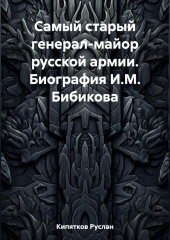 Самый старый генерал-майор русской армии. Биография И.М. Бибикова

Кипятков Руслан